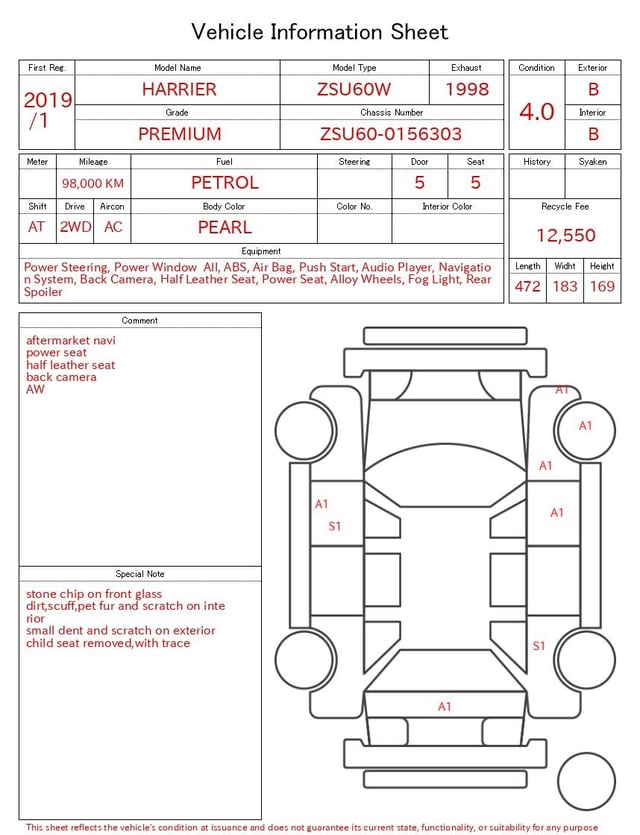 Vehicle Information Sheet

| First Reg. | Model Name | Model Type | Exhaust |
|---|---|---|---|
| 2019 /1 | HARRIER | ZSU60W | 1998 |
| | Grade | Chassis Number | |
| | PREMIUM | ZSU60-0156303 | |

| Condition | Exterior |
|---|---|
| 4.0 | B |
| | Interior |
| | B |

| Meter | Mileage | Fuel | Steering | Door | Seat |
|---|---|---|---|---|---|
| | 98,000 KM | PETROL | | 5 | 5 |

| Shift | Drive | Aircon | Body Color | Color No. | Interior Color |
|---|---|---|---|---|---|
| AT | 2WD | AC | PEARL | | |

| History | Syaken |
|---|---|
| | |

Recycle Fee
12,550

Equipment
Power Steering, Power Window All, ABS, Air Bag, Push Start, Audio Player, Navigation System, Back Camera, Half Leather Seat, Power Seat, Alloy Wheels, Fog Light, Rear Spoiler

| Length | Widht | Height |
|---|---|---|
| 472 | 183 | 169 |

Comment
aftermarket navi
power seat
half leather seat
back camera
AW

Special Note
stone chip on front glass
dirt,scuff,pet fur and scratch on interior
small dent and scratch on exterior
child seat removed,with trace

A1
A1
A1
A1
S1
A1
S1
A1

This sheet reflects the vehicle's condition at issuance and does not guarantee its current state, functionality, or suitability for any purpose